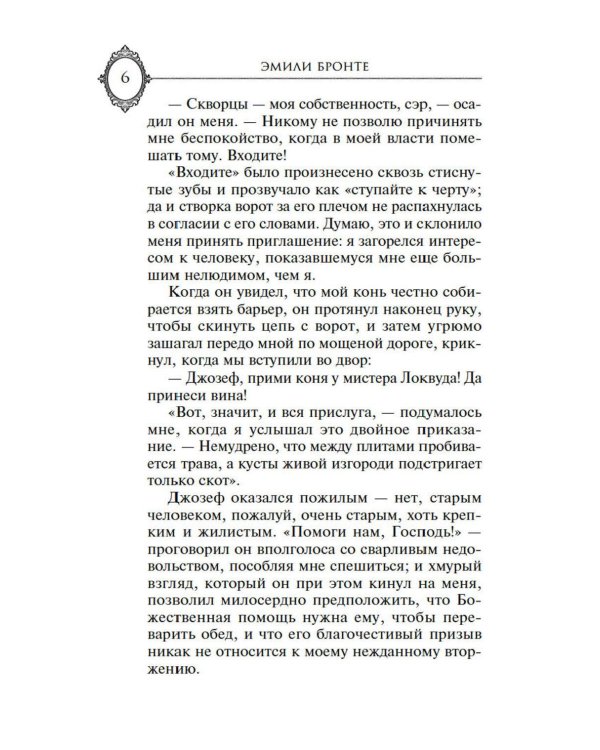 6

ЭМИЛИ БРОНТЕ

— Скворцы — моя собственность, сэр, — осадил он меня. — Никому не позволю причинять мне беспокойство, когда в моей власти помешать тому. Входите!

«Входите» было произнесено сквозь стиснутые зубы и прозвучало как «ступайте к черту»; да и створка ворот за его плечом не распахнулась в согласии с его словами. Думаю, это и склонило меня принять приглашение: я загорелся интересом к человеку, показавшемуся мне еще большим нелюдимом, чем я.

Когда он увидел, что мой конь честно собирается взять барьер, он протянул наконец руку, чтобы скинуть цепь с ворот, и затем угрюмо зашагал передо мной по мощеной дороге, крикнул, когда мы вступили во двор:

— Джозеф, прими коня у мистера Локвуда! Да принеси вина!

«Вот, значит, и вся прислуга, — подумалось мне, когда я услышал это двойное приказание. — Немудрено, что между плитами пробивается трава, а кусты живой изгороди подстригает только скот».

Джозеф оказался пожилым — нет, старым человеком, пожалуй, очень старым, хоть крепким и жилистым. «Помоги нам, Господь!» — проговорил он вполголоса со сварливым недовольством, пособляя мне спешиться; и хмурый взгляд, который он при этом кинул на меня, позволил милосердно предположить, что Божественная помощь нужна ему, чтобы переварить обед, и что его благочестивый призыв никак не относится к моему нежданному вторжению.